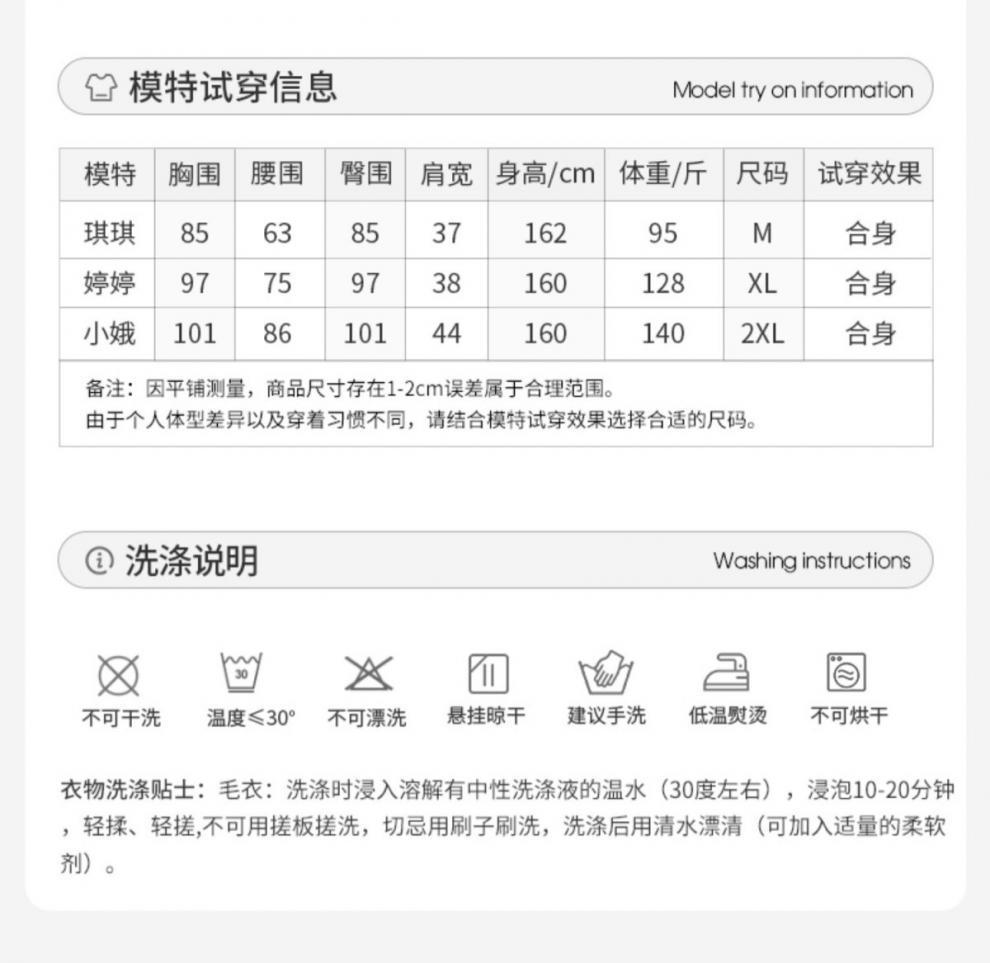 模特试穿信息

Model try on information

| 模特 | 胸围 | 腰围 | 臀围 | 肩宽 | 身高/cm | 体重/斤 | 尺码 | 试穿效果 |
|---|---|---|---|---|---|---|---|---|
| 琪琪 | 85 | 63 | 85 | 37 | 162 | 95 | M | 合身 |
| 婷婷 | 97 | 75 | 97 | 38 | 160 | 128 | XL | 合身 |
| 小娥 | 101 | 86 | 101 | 44 | 160 | 140 | 2XL | 合身 |

备注：因平铺测量，商品尺寸存在1-2cm误差属于合理范围。
由于个人体型差异以及穿着习惯不同，请结合模特试穿效果选择合适的尺码。

洗涤说明

Washing instructions

30

不可干洗 温度≤30° 不可漂洗 悬挂晾干 建议手洗 低温熨烫 不可烘干

衣物洗涤贴士：毛衣：洗涤时浸入溶解有中性洗涤液的温水（30度左右），浸泡10-20分钟，轻揉、轻搓,不可用搓板搓洗，切忌用刷子刷洗，洗涤后用清水漂清（可加入适量的柔软剂）。